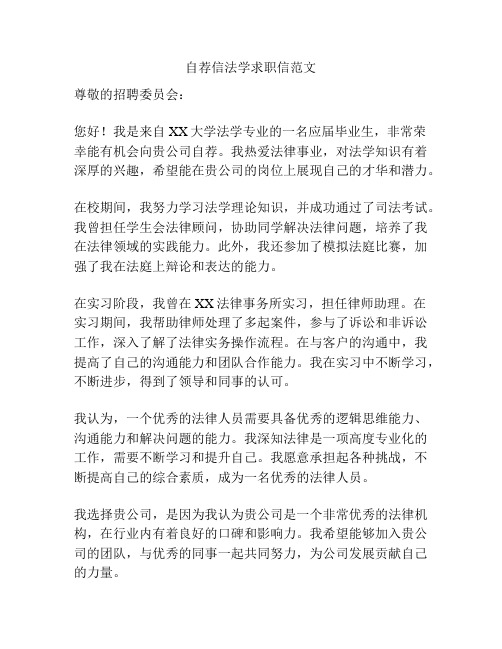 自荐信法学求职信范文

尊敬的招聘委员会：

您好！我是来自 XX 大学法学专业的一名应届毕业生，非常荣幸能有机会向贵公司自荐。我热爱法律事业，对法学知识有着深厚的兴趣，希望能在贵公司的岗位上展现自己的才华和潜力。

在校期间，我努力学习法学理论知识，并成功通过了司法考试。我曾担任学生会法律顾问，协助同学解决法律问题，培养了我在法律领域的实践能力。此外，我还参加了模拟法庭比赛，加强了我在法庭上辩论和表达的能力。

在实习阶段，我曾在 XX 法律事务所实习，担任律师助理。在实习期间，我帮助律师处理了多起案件，参与了诉讼和非诉讼工作，深入了解了法律实务操作流程。在与客户的沟通中，我提高了自己的沟通能力和团队合作能力。我在实习中不断学习，不断进步，得到了领导和同事的认可。

我认为，一个优秀的法律人员需要具备优秀的逻辑思维能力、沟通能力和解决问题的能力。我深知法律是一项高度专业化的工作，需要不断学习和提升自己。我愿意承担起各种挑战，不断提高自己的综合素质，成为一名优秀的法律人员。

我选择贵公司，是因为我认为贵公司是一个非常优秀的法律机构，在行业内有着良好的口碑和影响力。我希望能够加入贵公司的团队，与优秀的同事一起共同努力，为公司发展贡献自己的力量。